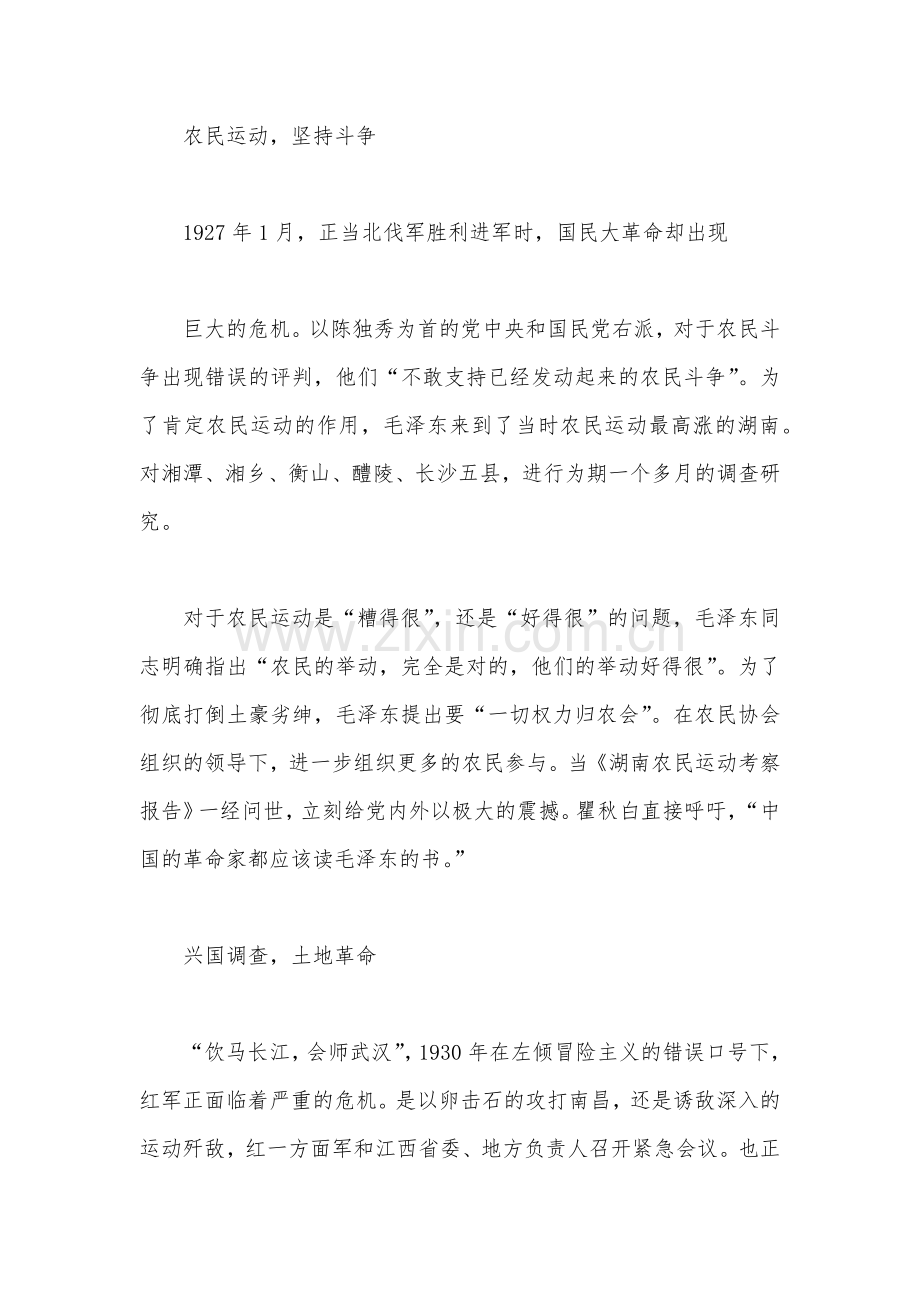 农民运动，坚持斗争

1927年1月，正当北伐军胜利进军时，国民大革命却出现

巨大的危机。以陈独秀为首的党中央和国民党右派，对于农民斗争出现错误的评判，他们“不敢支持已经发动起来的农民斗争”。为了肯定农民运动的作用，毛泽东来到了当时农民运动最高涨的湖南。对湘潭、湘乡、衡山、醴陵、长沙五县，进行为期一个多月的调查研究。

对于农民运动是“糟得很”，还是“好得很”的问题，毛泽东同志明确指出“农民的举动，完全是对的，他们的举动好得很”。为了彻底打倒土豪劣绅，毛泽东提出要“一切权力归农会”。在农民协会组织的领导下，进一步组织更多的农民参与。当《湖南农民运动考察报告》一经问世，立刻给党内外以极大的震撼。瞿秋白直接呼吁，“中国的革命家都应该读毛泽东的书。”

兴国调查，土地革命

“饮马长江，会师武汉”，1930年在左倾冒险主义的错误口号下，红军正面临着严重的危机。是以卵击石的攻打南昌，还是诱敌深入的运动歼敌，红一方面军和江西省委、地方负责人召开紧急会议。也正

www.zixin.com.cn